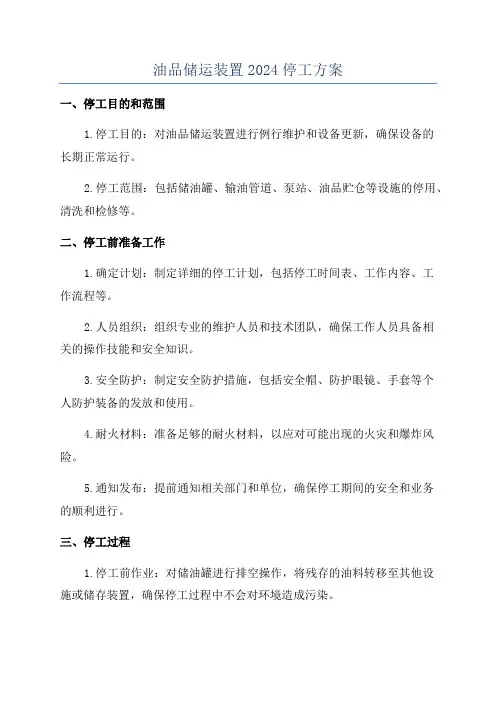 油品储运装置 2024 停工方案

一、停工目的和范围

1.停工目的：对油品储运装置进行例行维护和设备更新，确保设备的长期正常运行。

2.停工范围：包括储油罐、输油管道、泵站、油品贮仓等设施的停用、清洗和检修等。

二、停工前准备工作

1.确定计划：制定详细的停工计划，包括停工时间表、工作内容、工作流程等。

2.人员组织：组织专业的维护人员和技术团队，确保工作人员具备相关的操作技能和安全知识。

3.安全防护：制定安全防护措施，包括安全帽、防护眼镜、手套等个人防护装备的发放和使用。

4.耐火材料：准备足够的耐火材料，以应对可能出现的火灾和爆炸风险。

5.通知发布：提前通知相关部门和单位，确保停工期间的安全和业务的顺利进行。

三、停工过程

1.停工前作业：对储油罐进行排空操作，将残存的油料转移至其他设施或储存装置，确保停工过程中不会对环境造成污染。